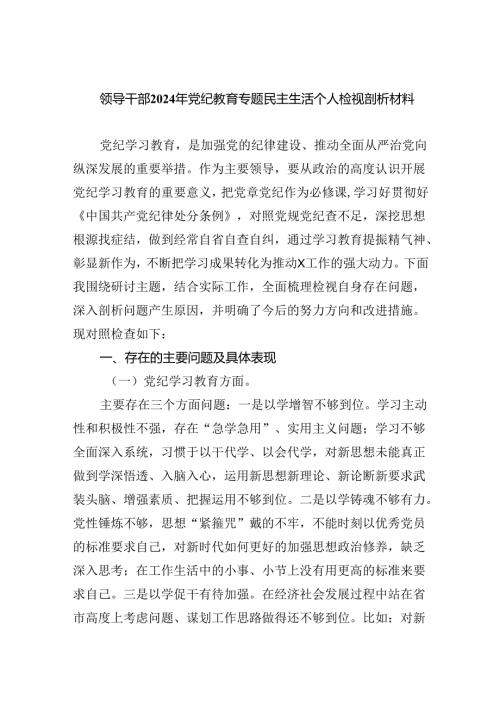 领导干部2024年党纪教育专题民主生活个人检视剖析材料

党纪学习教育，是加强党的纪律建设、推动全面从严治党向纵深发展的重要举措。作为主要领导，要从政治的高度认识开展党纪学习教育的重要意义，把党章党纪作为必修课，学习好贯彻好《中国共产党纪律处分条例》，对照党规党纪查不足，深挖思想根源找症结，做到经常自省自查自纠，通过学习教育提振精气神、彰显新作为，不断把学习成果转化为推动X工作的强大动力。下面我围绕研讨主题，结合实际工作，全面梳理检视自身存在问题，深入剖析问题产生原因，并明确了今后的努力方向和改进措施。现对照检查如下：

一、存在的主要问题及具体表现

（一）党纪学习教育方面。

主要存在三个方面问题：一是以学增智不够到位。学习主动性和积极性不强，存在“急学急用”、实用主义问题；学习不够全面深入系统，习惯于以干代学、以会代学，对新思想未能真正做到学深悟透、入脑入心，运用新思想新理论、新论断新要求武装头脑、增强素质、把握运用不够到位。二是以学铸魂不够有力。党性锤炼不够，思想“紧箍咒”戴的不牢，不能时刻以优秀党员的标准要求自己，对新时代如何更好的加强思想政治修养，缺乏深入思考；在工作生活中的小事、小节上没有用更高的标准来要求自己。三是以学促干有待加强。在经济社会发展过程中站在省市高度上考虑问题、谋划工作思路做得还不够到位。比如：对新